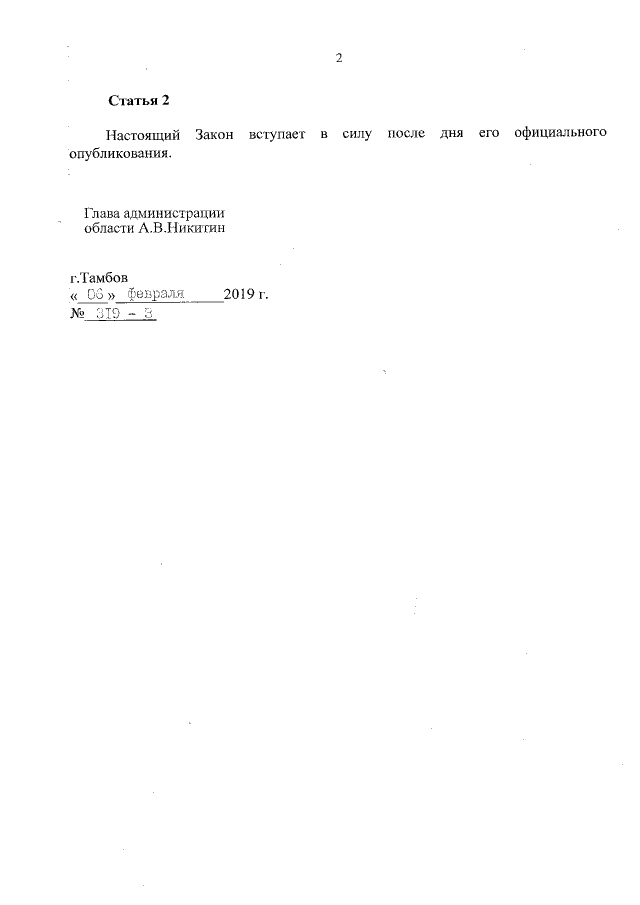 2

Статья 2

Настоящий Закон вступает в силу после дня его официального опубликования.

Глава администрации
области А.В.Никитин

г.Тамбов
« 06 » февраля 2019 г.
№ 319 - З